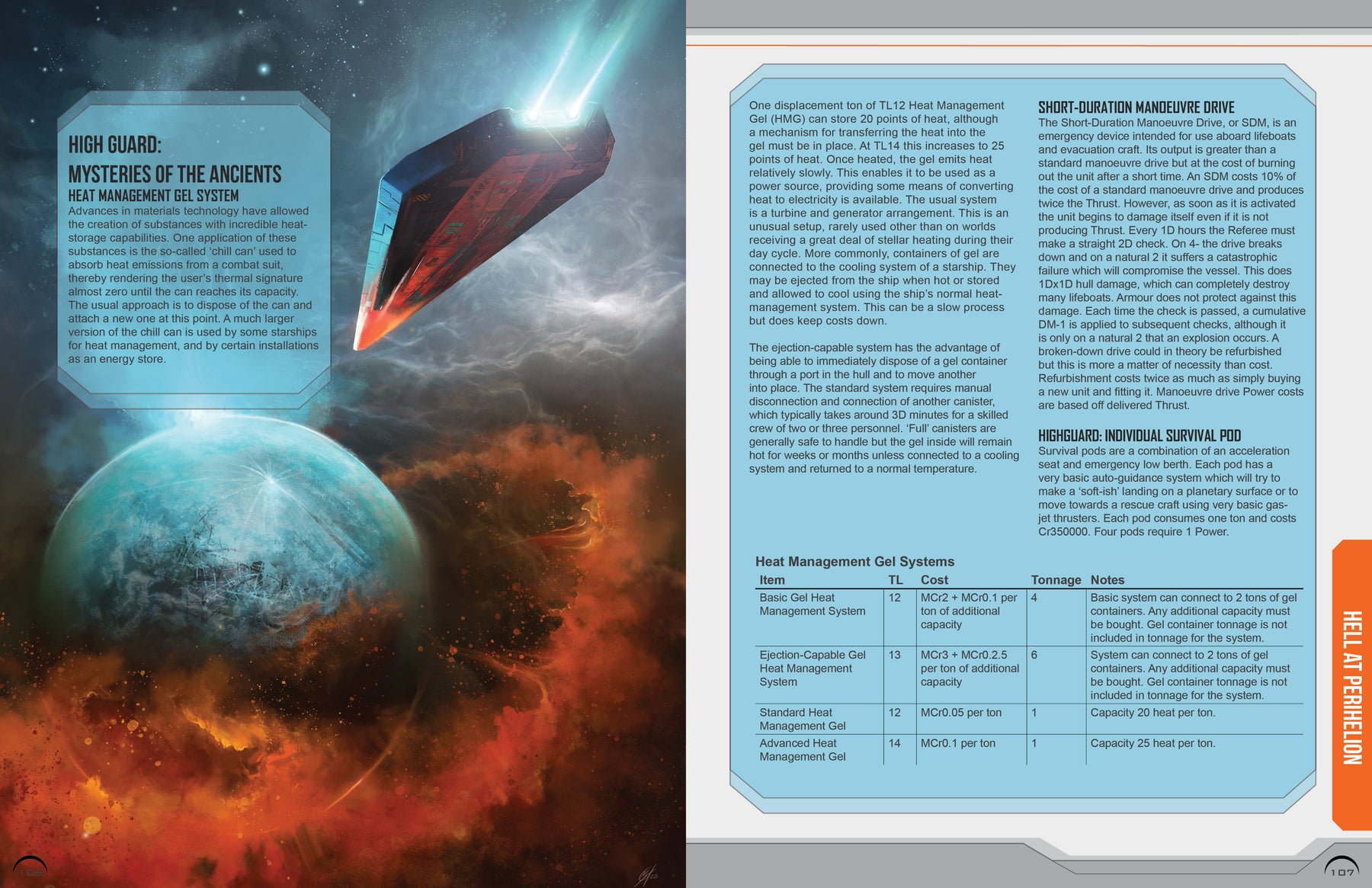 HIGH GUARD:
MYSTERIES OF THE ANCIENTS
HEAT MANAGEMENT GEL SYSTEM
Advances in materials technology have allowed the creation of substances with incredible heat-storage capabilities. One application of these substances is the so-called 'chill can' used to absorb heat emissions from a combat suit, thereby rendering the user's thermal signature almost zero until the can reaches its capacity. The usual approach is to dispose of the can and attach a new one at this point. A much larger version of the chill can is used by some starships for heat management, and by certain installations as an energy store.

106

One displacement ton of TL12 Heat Management Gel (HMG) can store 20 points of heat, although a mechanism for transferring the heat into the gel must be in place. At TL14 this increases to 25 points of heat. Once heated, the gel emits heat relatively slowly. This enables it to be used as a power source, providing some means of converting heat to electricity is available. The usual system is a turbine and generator arrangement. This is an unusual setup, rarely used other than on worlds receiving a great deal of stellar heating during their day cycle. More commonly, containers of gel are connected to the cooling system of a starship. They may be ejected from the ship when hot or stored and allowed to cool using the ship's normal heat-management system. This can be a slow process but does keep costs down.

The ejection-capable system has the advantage of being able to immediately dispose of a gel container through a port in the hull and to move another into place. The standard system requires manual disconnection and connection of another canister, which typically takes around 3D minutes for a skilled crew of two or three personnel. 'Full' canisters are generally safe to handle but the gel inside will remain hot for weeks or months unless connected to a cooling system and returned to a normal temperature.

SHORT-DURATION MANOEUVRE DRIVE
The Short-Duration Manoeuvre Drive, or SDM, is an emergency device intended for use aboard lifeboats and evacuation craft. Its output is greater than a standard manoeuvre drive but at the cost of burning out the unit after a short time. An SDM costs 10% of the cost of a standard manoeuvre drive and produces twice the Thrust. However, as soon as it is activated the unit begins to damage itself even if it is not producing Thrust. Every 1D hours the Referee must make a straight 2D check. On 4- the drive breaks down and on a natural 2 it suffers a catastrophic failure which will compromise the vessel. This does 1Dx1D hull damage, which can completely destroy many lifeboats. Armour does not protect against this damage. Each time the check is passed, a cumulative DM-1 is applied to subsequent checks, although it is only on a natural 2 that an explosion occurs. A broken-down drive could in theory be refurbished but this is more a matter of necessity than cost. Refurbishment costs twice as much as simply buying a new unit and fitting it. Manoeuvre drive Power costs are based off delivered Thrust.

HIGHGUARD: INDIVIDUAL SURVIVAL POD
Survival pods are a combination of an acceleration seat and emergency low berth. Each pod has a very basic auto-guidance system which will try to make a 'soft-ish' landing on a planetary surface or to move towards a rescue craft using very basic gas-jet thrusters. Each pod consumes one ton and costs Cr350000. Four pods require 1 Power.

Heat Management Gel Systems

| Item | TL | Cost | Tonnage | Notes |
|---|---|---|---|---|
| Basic Gel Heat Management System | 12 | MCr2 + MCr0.1 per ton of additional capacity | 4 | Basic system can connect to 2 tons of gel containers. Any additional capacity must be bought. Gel container tonnage is not included in tonnage for the system. |
| Ejection-Capable Gel Heat Management System | 13 | MCr3 + MCr0.2.5 per ton of additional capacity | 6 | System can connect to 2 tons of gel containers. Any additional capacity must be bought. Gel container tonnage is not included in tonnage for the system. |
| Standard Heat Management Gel | 12 | MCr0.05 per ton | 1 | Capacity 20 heat per ton. |
| Advanced Heat Management Gel | 14 | MCr0.1 per ton | 1 | Capacity 25 heat per ton. |

HELL AT PERIHELION

107